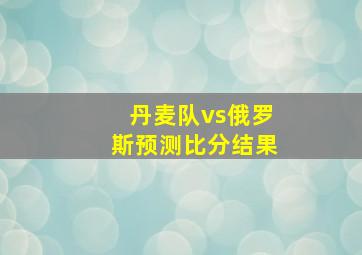 丹麦队vs俄罗斯预测比分结果